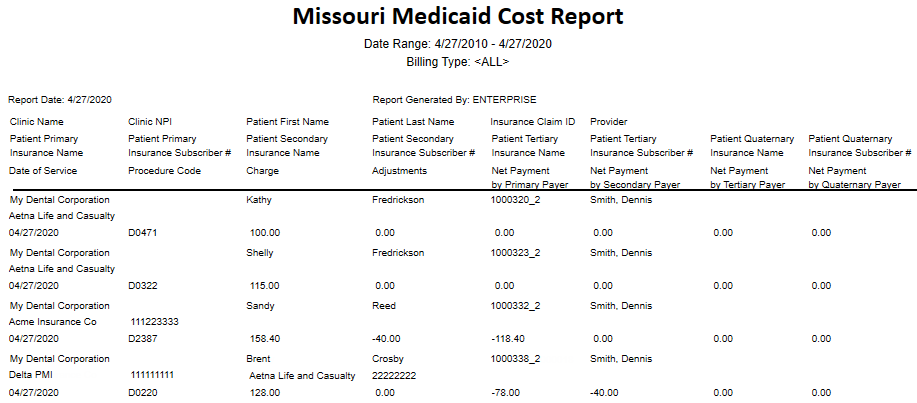 Missouri Medicaid Cost Report

Date Range: 4/27/2010 - 4/27/2020
Billing Type: <ALL>

Report Date: 4/27/2020

Report Generated By: ENTERPRISE

| Clinic Name | Clinic NPI | Patient First Name | Patient Last Name | Insurance Claim ID | Provider | | |
|---|---|---|---|---|---|---|---|
| Patient Primary Insurance Name | Patient Primary Insurance Subscriber # | Patient Secondary Insurance Name | Patient Secondary Insurance Subscriber # | Patient Tertiary Insurance Name | Patient Tertiary Insurance Subscriber # | Patient Quaternary Insurance Name | Patient Quaternary Insurance Subscriber # |
| Date of Service | Procedure Code | Charge | Adjustments | Net Payment by Primary Payer | Net Payment by Secondary Payer | Net Payment by Tertiary Payer | Net Payment by Quaternary Payer |
| My Dental Corporation | | Kathy | Fredrickson | 1000320_2 | Smith, Dennis | | |
| Aetna Life and Casualty | | | | | | | |
| 04/27/2020 | D0471 | 100.00 | 0.00 | 0.00 | 0.00 | 0.00 | 0.00 |
| My Dental Corporation | | Shelly | Fredrickson | 1000323_2 | Smith, Dennis | | |
| Aetna Life and Casualty | | | | | | | |
| 04/27/2020 | D0322 | 115.00 | 0.00 | 0.00 | 0.00 | 0.00 | 0.00 |
| My Dental Corporation | | Sandy | Reed | 1000332_2 | Smith, Dennis | | |
| Acme Insurance Co | 111223333 | | | | | | |
| 04/27/2020 | D2387 | 158.40 | -40.00 | -118.40 | 0.00 | 0.00 | 0.00 |
| My Dental Corporation | | Brent | Crosby | 1000338_2 | Smith, Dennis | | |
| Delta PMI | 111111111 | Aetna Life and Casualty | 22222222 | | | | |
| 04/27/2020 | D0220 | 128.00 | 0.00 | -78.00 | -40.00 | 0.00 | 0.00 |